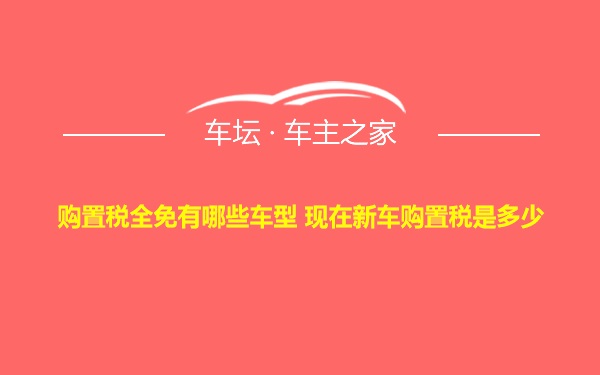 车坛 · 车主之家

购置税全免有哪些车型 现在新车购置税是多少